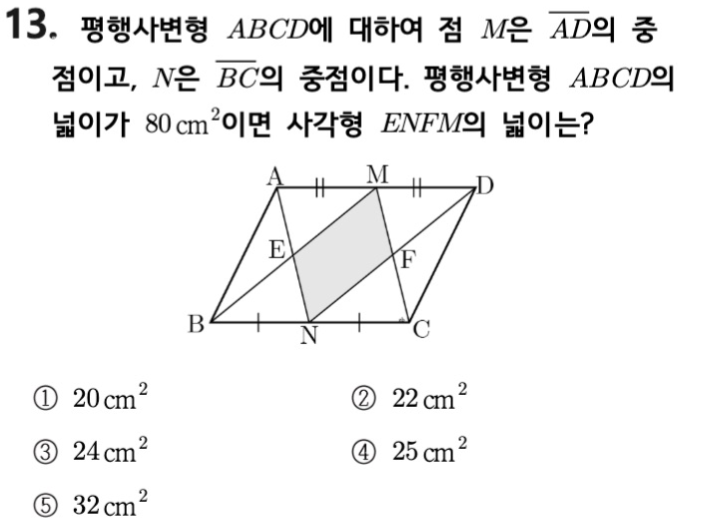 13. 평행사변형 $ABCD$에 대하여 점 $M$은 $\overline{AD}$의 중점이고, $N$은 $\overline{BC}$의 중점이다. 평행사변형 $ABCD$의 넓이가 $80\,cm^2$이면 사각형 $ENFM$의 넓이는?

A M D E F B N C

① $20\,cm^2$
② $22\,cm^2$
③ $24\,cm^2$
④ $25\,cm^2$
⑤ $32\,cm^2$